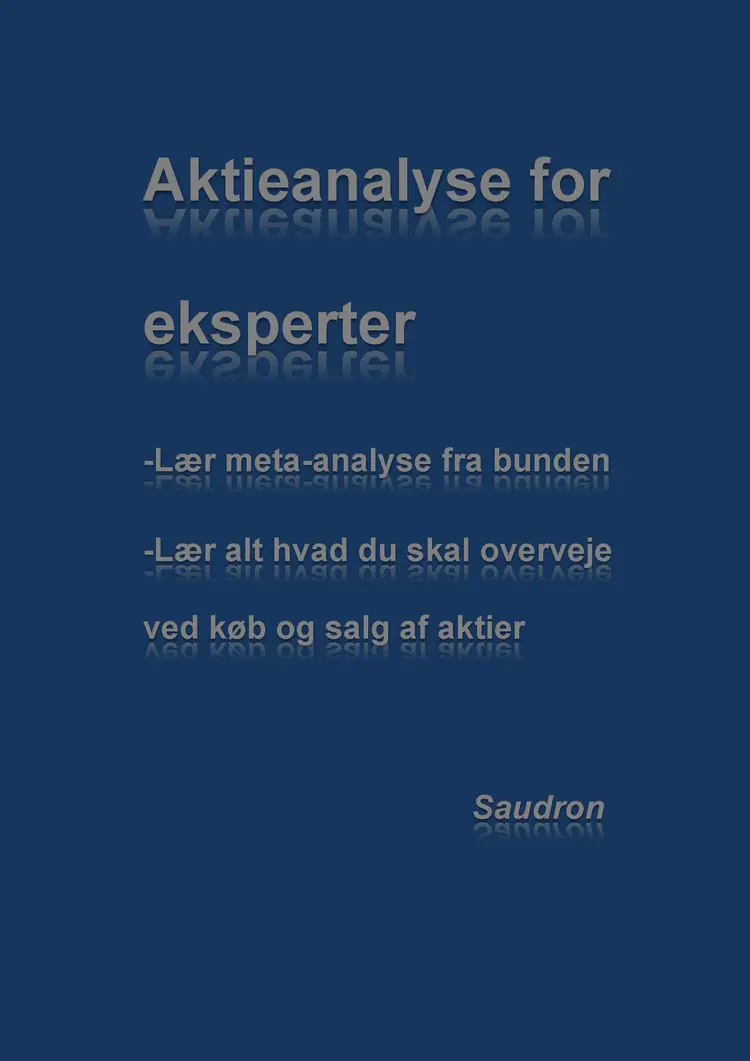 Aktieanalyse for eksperter

-Lær meta-analyse fra bunden

-Lær alt hvad du skal overveje ved køb og salg af aktier

Saudron